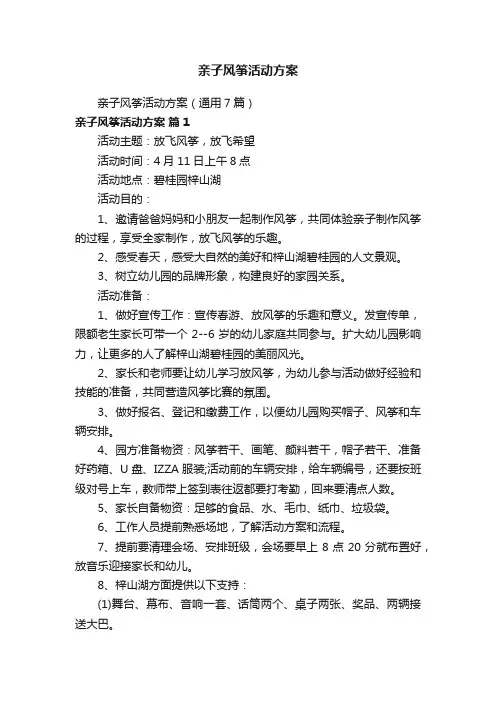 亲子风筝活动方案

亲子风筝活动方案（通用7篇）

亲子风筝活动方案 篇1

活动主题：放飞风筝，放飞希望

活动时间：4月11日上午8点

活动地点：碧桂园梓山湖

活动目的：

1、邀请爸爸妈妈和小朋友一起制作风筝，共同体验亲子制作风筝的过程，享受全家制作，放飞风筝的乐趣。

2、感受春天，感受大自然的美好和梓山湖碧桂园的人文景观。

3、树立幼儿园的品牌形象，构建良好的家园关系。

活动准备：

1、做好宣传工作：宣传春游、放风筝的乐趣和意义。发宣传单，限额老生家长可带一个2--6岁的幼儿家庭共同参与。扩大幼儿园影响力，让更多的人了解梓山湖碧桂园的美丽风光。

2、家长和老师要让幼儿学习放风筝，为幼儿参与活动做好经验和技能的准备，共同营造风筝比赛的氛围。

3、做好报名、登记和缴费工作，以便幼儿园购买帽子、风筝和车辆安排。

4、园方准备物资：风筝若干、画笔、颜料若干，帽子若干、准备好药箱、U盘、IZZA服装;活动前的车辆安排，给车辆编号，还要按班级对号上车，教师带上签到表往返都要打考勤，回来要清点人数。

5、家长自备物资：足够的食品、水、毛巾、纸巾、垃圾袋。

6、工作人员提前熟悉场地，了解活动方案和流程。

7、提前要清理会场、安排班级，会场要早上8点20分就布置好，放音乐迎接家长和幼儿。

8、梓山湖方面提供以下支持：

(1)舞台、幕布、音响一套、话筒两个、桌子两张、奖品、两辆接送大巴。